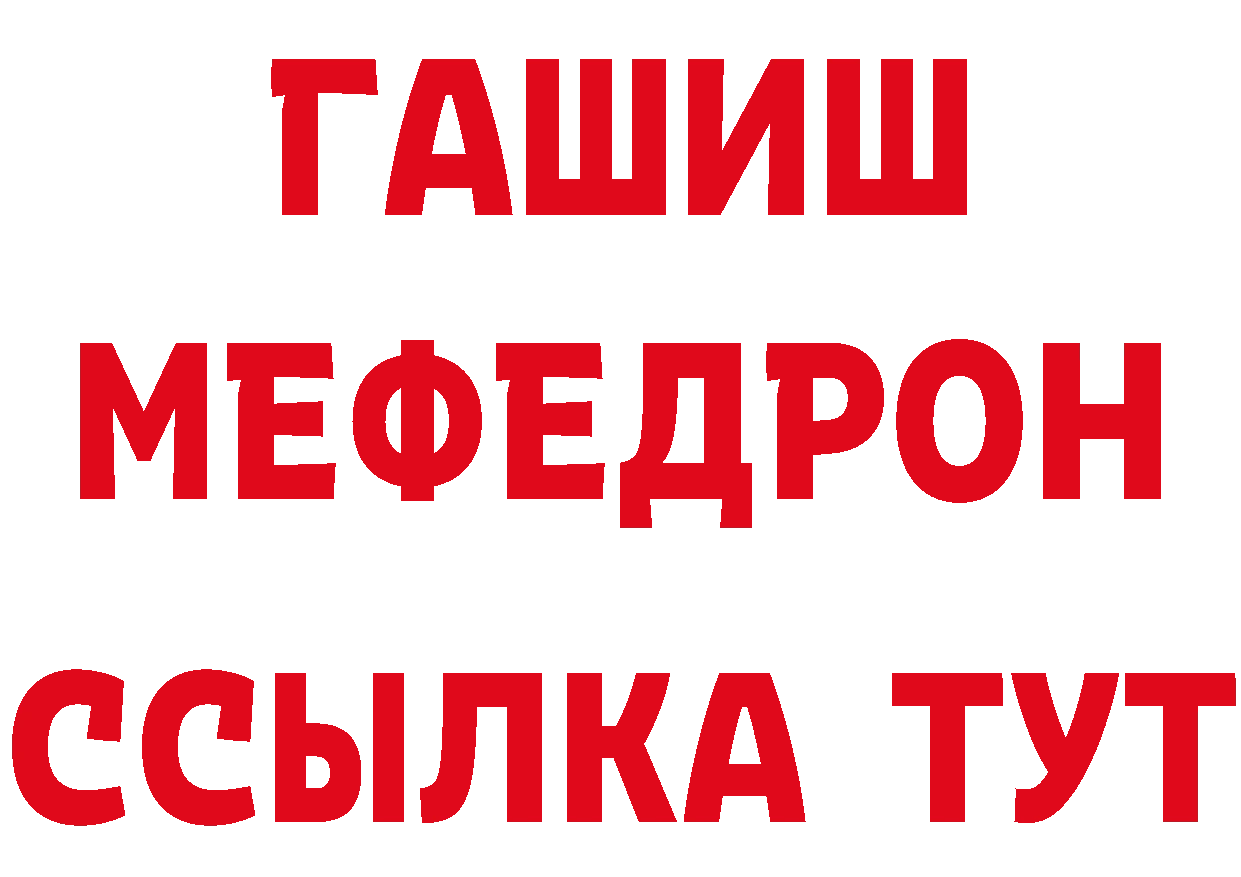 ГАШИШ
МЕФЕДРОН
ССЫЛКА ТУТ